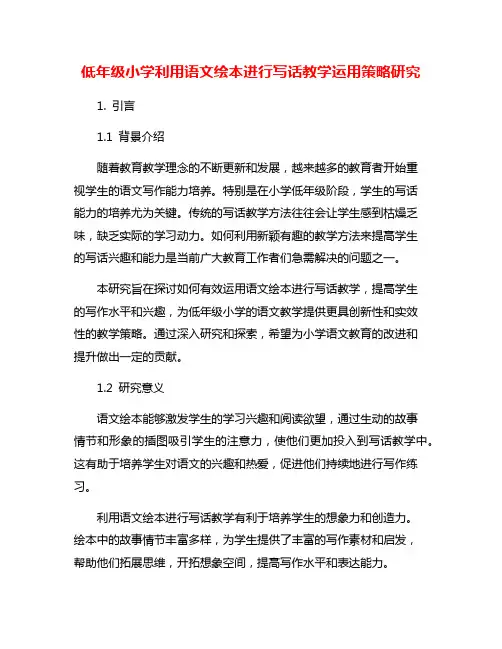 低年级小学利用语文绘本进行写话教学运用策略研究

1. 引言

1.1 背景介绍

随着教育教学理念的不断更新和发展，越来越多的教育者开始重视学生的语文写作能力培养。特别是在小学低年级阶段，学生的写话能力的培养尤为关键。传统的写话教学方法往往会让学生感到枯燥乏味，缺乏实际的学习动力。如何利用新颖有趣的教学方法来提高学生的写话兴趣和能力是当前广大教育工作者们急需解决的问题之一。

本研究旨在探讨如何有效运用语文绘本进行写话教学，提高学生的写作水平和兴趣，为低年级小学的语文教学提供更具创新性和实效性的教学策略。通过深入研究和探索，希望为小学语文教育的改进和提升做出一定的贡献。

1.2 研究意义

语文绘本能够激发学生的学习兴趣和阅读欲望，通过生动的故事情节和形象的插图吸引学生的注意力，使他们更加投入到写话教学中。这有助于培养学生对语文的兴趣和热爱，促进他们持续地进行写作练习。

利用语文绘本进行写话教学有利于培养学生的想象力和创造力。绘本中的故事情节丰富多样，为学生提供了丰富的写作素材和启发，帮助他们拓展思维，开拓想象空间，提高写作水平和表达能力。